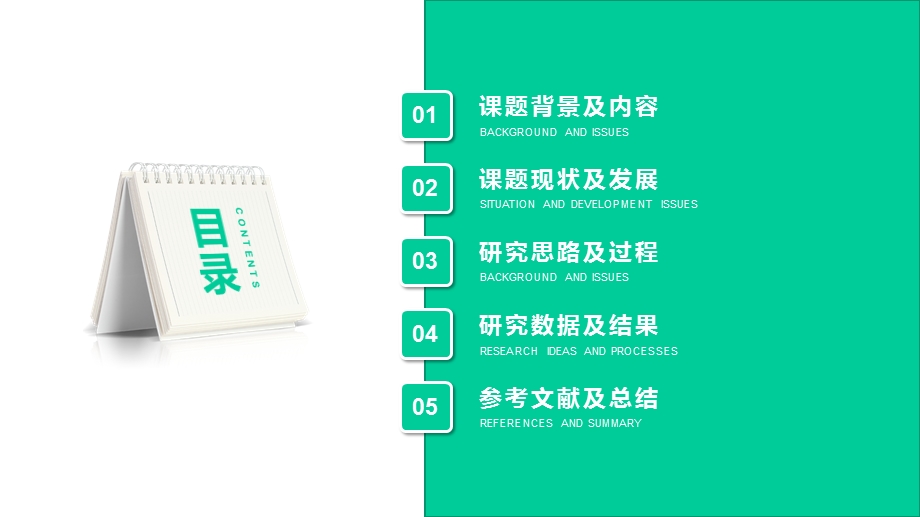 目录
CONTENTS

01
课题背景及内容
BACKGROUND AND ISSUES

02
课题现状及发展
SITUATION AND DEVELOPMENT ISSUES

03
研究思路及过程
BACKGROUND AND ISSUES

04
研究数据及结果
RESEARCH IDEAS AND PROCESSES

05
参考文献及总结
REFERENCES AND SUMMARY